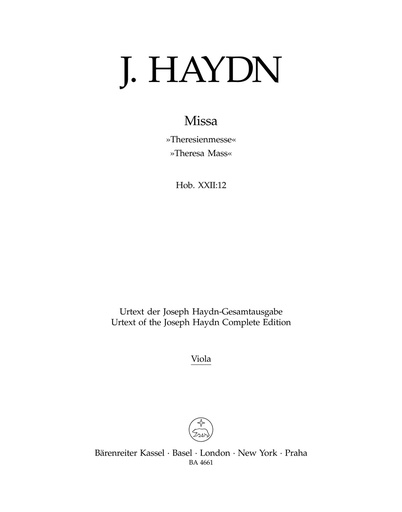 J. HAYDN

Missa
»Theresienmesse«
»Theresa Mass«

Hob. XXII:12

Urtext der Joseph Haydn-Gesamtausgabe
Urtext of the Joseph Haydn Complete Edition

Viola

Bärenreiter Kassel · Basel · London · New York · Praha
BA 4661